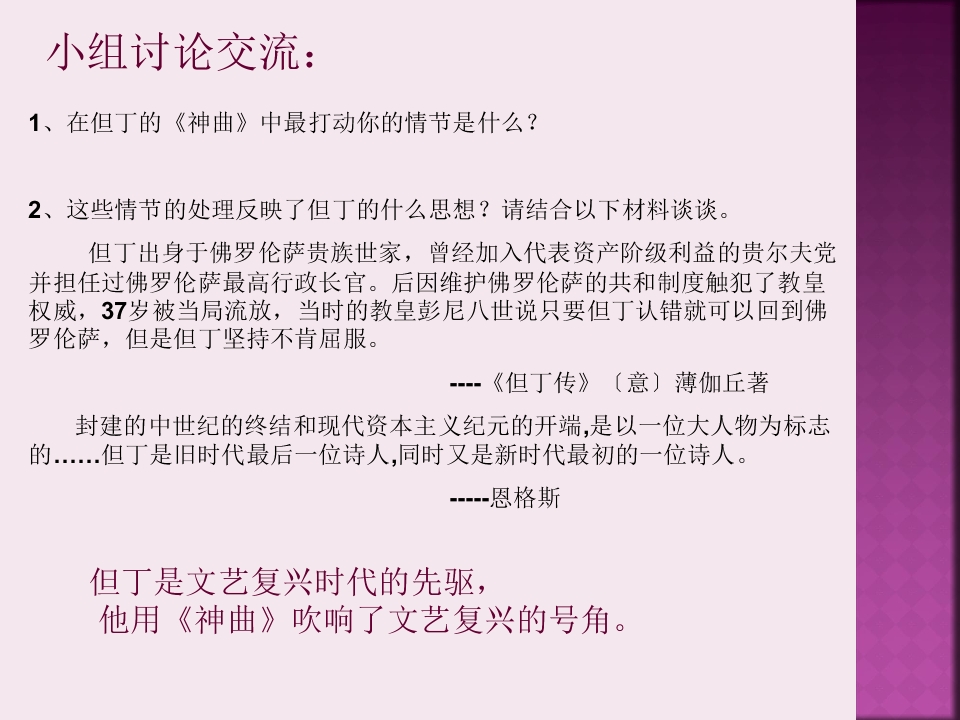 小组讨论交流：

1、在但丁的《神曲》中最打动你的情节是什么？

2、这些情节的处理反映了但丁的什么思想？请结合以下材料谈谈。

但丁出身于佛罗伦萨贵族世家，曾经加入代表资产阶级利益的贵尔夫党并担任过佛罗伦萨最高行政长官。后因维护佛罗伦萨的共和制度触犯了教皇权威，37岁被当局流放，当时的教皇彭尼八世说只要但丁认错就可以回到佛罗伦萨，但是但丁坚持不肯屈服。

----《但丁传》〔意〕薄伽丘著

封建的中世纪的终结和现代资本主义纪元的开端,是以一位大人物为标志的……但丁是旧时代最后一位诗人,同时又是新时代最初的一位诗人。

-----恩格斯

但丁是文艺复兴时代的先驱，
他用《神曲》吹响了文艺复兴的号角。